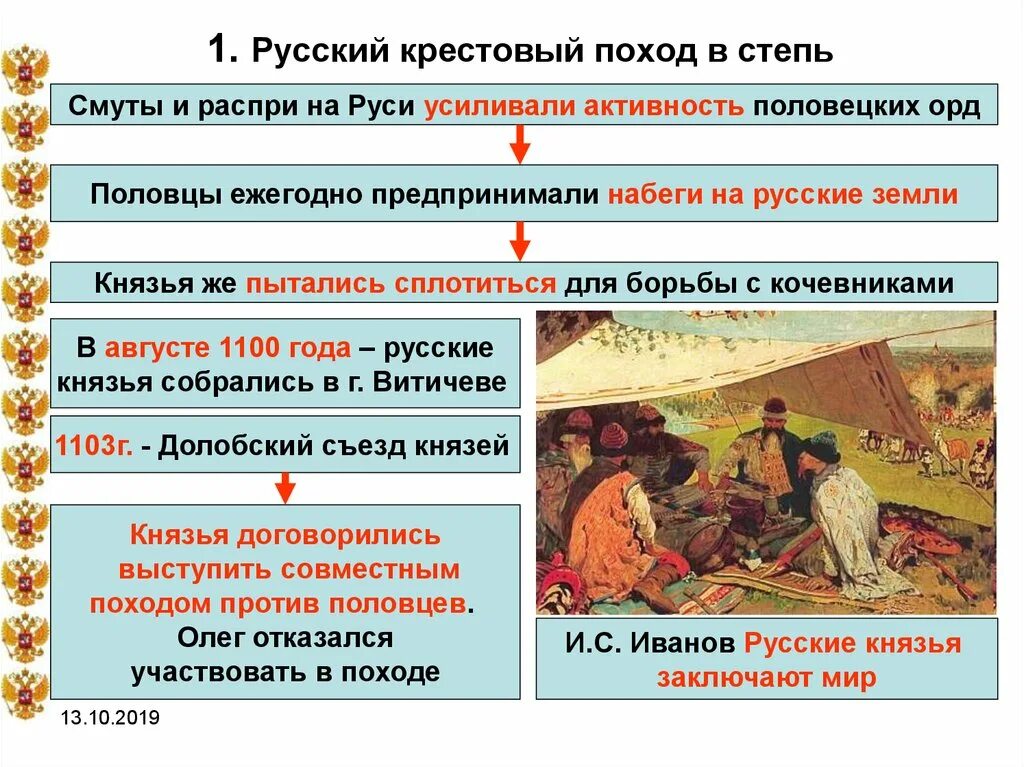 1. Русский крестовый поход в степь

Смуты и распри на Руси усиливали активность половецких орд

Половцы ежегодно предпринимали набеги на русские земли

Князья же пытались сплотиться для борьбы с кочевниками

В августе 1100 года – русские князья собрались в г. Витичеве

1103г. - Долобский съезд князей

Князья договорились выступить совместным походом против половцев. Олег отказался участвовать в походе

И.С. Иванов Русские князья заключают мир

13.10.2019